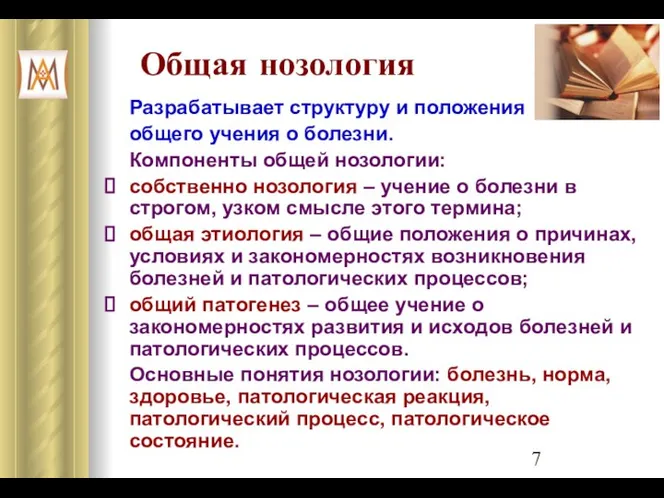 Общая нозология

Разрабатывает структуру и положения общего учения о болезни.

Компоненты общей нозологии:

собственно нозология – учение о болезни в строгом, узком смысле этого термина;

общая этиология – общие положения о причинах, условиях и закономерностях возникновения болезней и патологических процессов;

общий патогенез – общее учение о закономерностях развития и исходов болезней и патологических процессов.

Основные понятия нозологии: болезнь, норма, здоровье, патологическая реакция, патологический процесс, патологическое состояние.

7